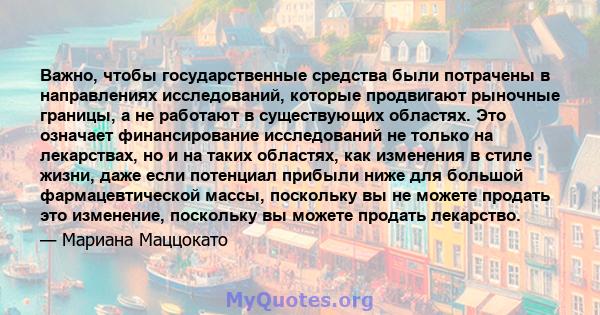 Важно, чтобы государственные средства были потрачены в направлениях исследований, которые продвигают рыночные границы, а не работают в существующих областях. Это означает финансирование исследований не только на лекарствах, но и на таких областях, как изменения в стиле жизни, даже если потенциал прибыли ниже для большой фармацевтической массы, поскольку вы не можете продать это изменение, поскольку вы можете продать лекарство.

— Мариана Маццокато

MyQuotes.org